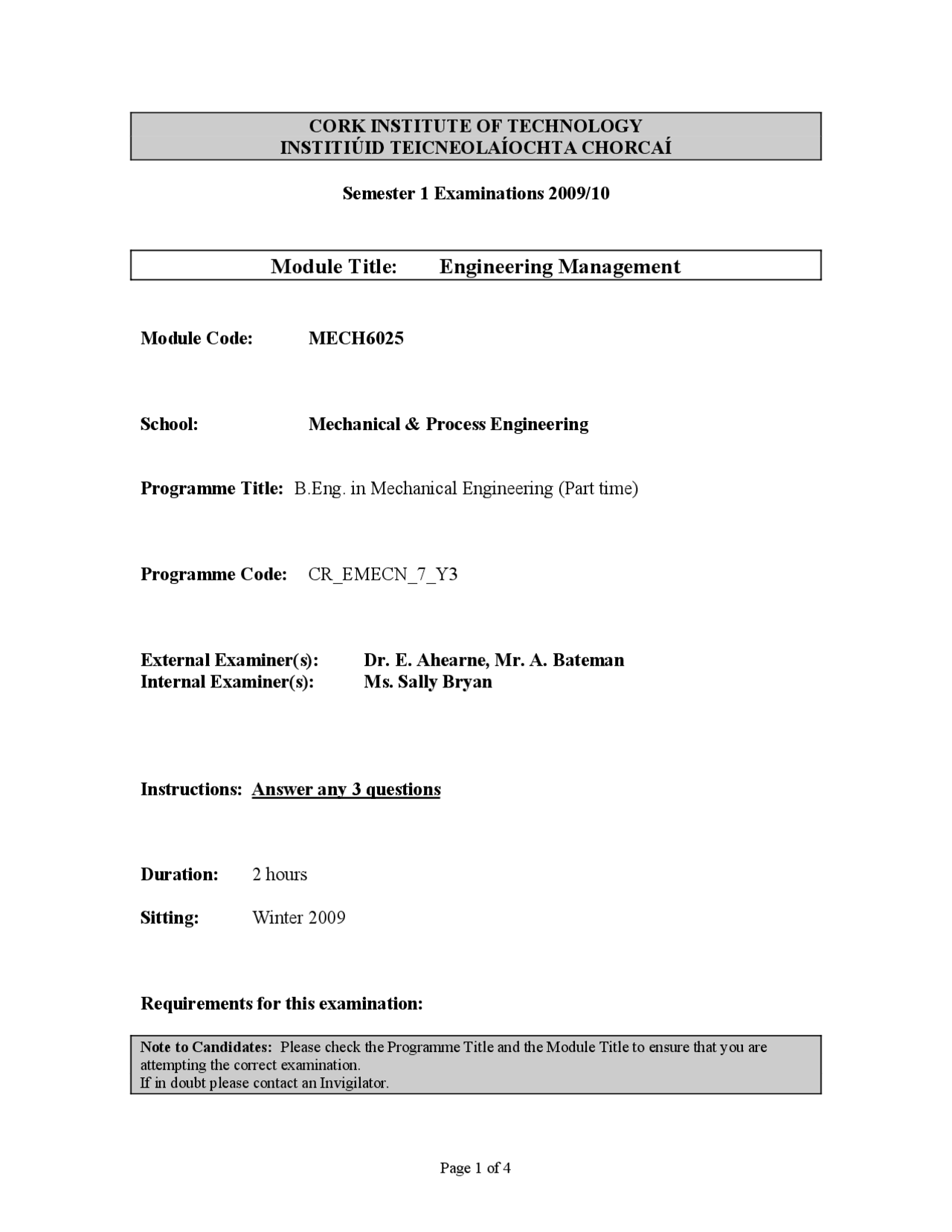 CORK INSTITUTE OF TECHNOLOGY
INSTITIÚID TEICNEOLAÍOCHTA CHORCAÍ

Semester 1 Examinations 2009/10

Module Title: Engineering Management

Module Code: MECH6025

School: Mechanical & Process Engineering

Programme Title: B.Eng. in Mechanical Engineering (Part time)

Programme Code: CR_EMECN_7_Y3

External Examiner(s): Dr. E. Ahearne, Mr. A. Bateman
Internal Examiner(s): Ms. Sally Bryan

Instructions: Answer any 3 questions

Duration: 2 hours

Sitting: Winter 2009

Requirements for this examination:

Note to Candidates: Please check the Programme Title and the Module Title to ensure that you are attempting the correct examination.
If in doubt please contact an Invigilator.

Page 1 of 4